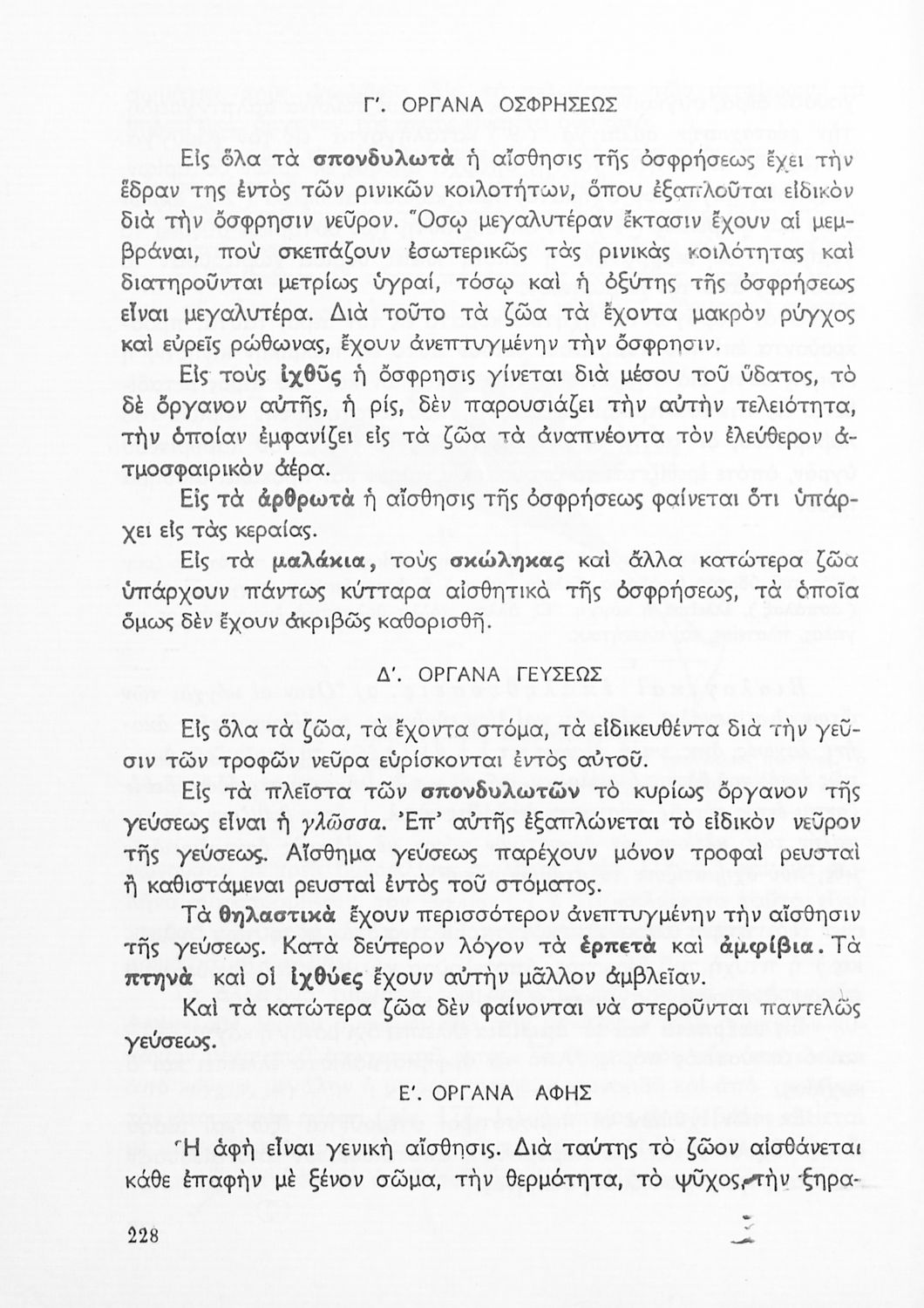 Γ'. ΟΡΓΑΝΑ ΟΣΦΡΗΣΕΩΣ

Εἰς ὅλα τὰ σπονδυλωτὰ ἡ αἴσθησις τῆς ὀσφρήσεως ἔχει τὴν ἕδραν της ἐντὸς τῶν ρινικῶν κοιλοτήτων, ὅπου ἐξαπλοῦται εἰδικὸν διὰ τὴν ὄσφρησιν νεῦρον. Ὅσῳ μεγαλυτέραν ἔκτασιν ἔχουν αἱ μεμβράναι, ποὺ σκεπάζουν ἐσωτερικῶς τὰς ρινικὰς κοιλότητας καὶ διατηροῦνται μετρίως ὑγραί, τόσῳ καὶ ἡ ὀξύτης τῆς ὀσφρήσεως εἶναι μεγαλυτέρα. Διὰ τοῦτο τὰ ζῶα τὰ ἔχοντα μακρὸν ρύγχος καὶ εὐρεῖς ρώθωνας, ἔχουν ἀνεπτυγμένην τὴν ὄσφρησιν.

Εἰς τοὺς ἰχθῦς ἡ ὄσφρησις γίνεται διὰ μέσου τοῦ ὕδατος, τὸ δὲ ὄργανον αὐτῆς, ἡ ρίς, δὲν παρουσιάζει τὴν αὐτὴν τελειότητα, τὴν ὁποίαν ἐμφανίζει εἰς τὰ ζῶα τὰ ἀναπνέοντα τὸν ἐλεύθερον ἀτμοσφαιρικὸν ἀέρα.

Εἰς τὰ ἀρθρωτὰ ἡ αἴσθησις τῆς ὀσφρήσεως φαίνεται ὅτι ὑπάρχει εἰς τὰς κεραίας.

Εἰς τὰ μαλάκια, τοὺς σκώληκας καὶ ἄλλα κατώτερα ζῶα ὑπάρχουν πάντως κύτταρα αἰσθητικὰ τῆς ὀσφρήσεως, τὰ ὁποῖα ὅμως δὲν ἔχουν ἀκριβῶς καθορισθῆ.

Δ'. ΟΡΓΑΝΑ ΓΕΥΣΕΩΣ

Εἰς ὅλα τὰ ζῶα, τὰ ἔχοντα στόμα, τὰ εἰδικευθέντα διὰ τὴν γεῦσιν τῶν τροφῶν νεῦρα εὑρίσκονται ἐντὸς αὐτοῦ.

Εἰς τὰ πλεῖστα τῶν σπονδυλωτῶν τὸ κυρίως ὄργανον τῆς γεύσεως εἶναι ἡ γλῶσσα. Ἐπ' αὐτῆς ἐξαπλώνεται τὸ εἰδικὸν νεῦρον τῆς γεύσεως. Αἴσθημα γεύσεως παρέχουν μόνον τροφαὶ ρευσταὶ ἢ καθιστάμεναι ρευσταὶ ἐντὸς τοῦ στόματος.

Τὰ θηλαστικὰ ἔχουν περισσότερον ἀνεπτυγμένην τὴν αἴσθησιν τῆς γεύσεως. Κατὰ δεύτερον λόγον τὰ ἑρπετὰ καὶ ἀμφίβια. Τὰ πτηνὰ καὶ οἱ ἰχθύες ἔχουν αὐτὴν μᾶλλον ἀμβλεῖαν.

Καὶ τὰ κατώτερα ζῶα δὲν φαίνονται νὰ στεροῦνται παντελῶς γεύσεως.

Ε'. ΟΡΓΑΝΑ ΑΦΗΣ

Ἡ ἁφὴ εἶναι γενικὴ αἴσθησις. Διὰ ταύτης τὸ ζῶον αἰσθάνεται κάθε ἐπαφὴν μὲ ξένον σῶμα, τὴν θερμότητα, τὸ ψῦχος, τὴν ξηρα-

228